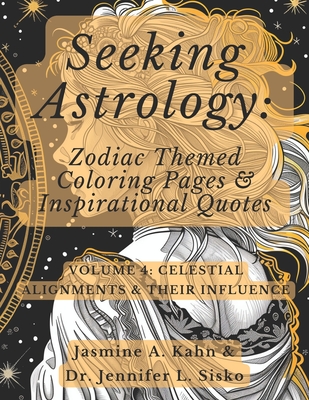 Seeking Astrology:

Zodiac Themed Coloring Pages & Inspirational Quotes

VOLUME 4: CELESTIAL ALIGNMENTS & THEIR INFLUENCE

Jasmine A. Kahn & Dr. Jennifer L. Sisko